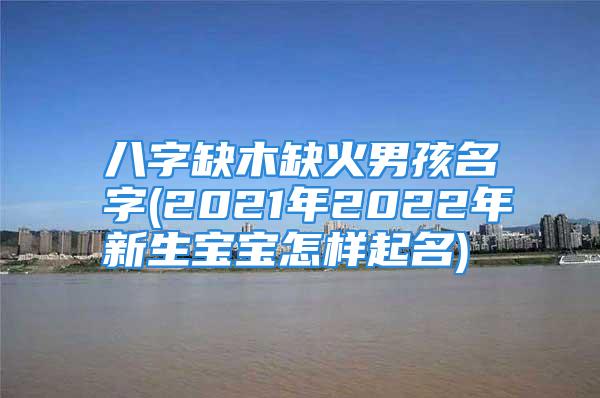 八字缺木缺火男孩名字(2021年2022年新生宝宝怎样起名)